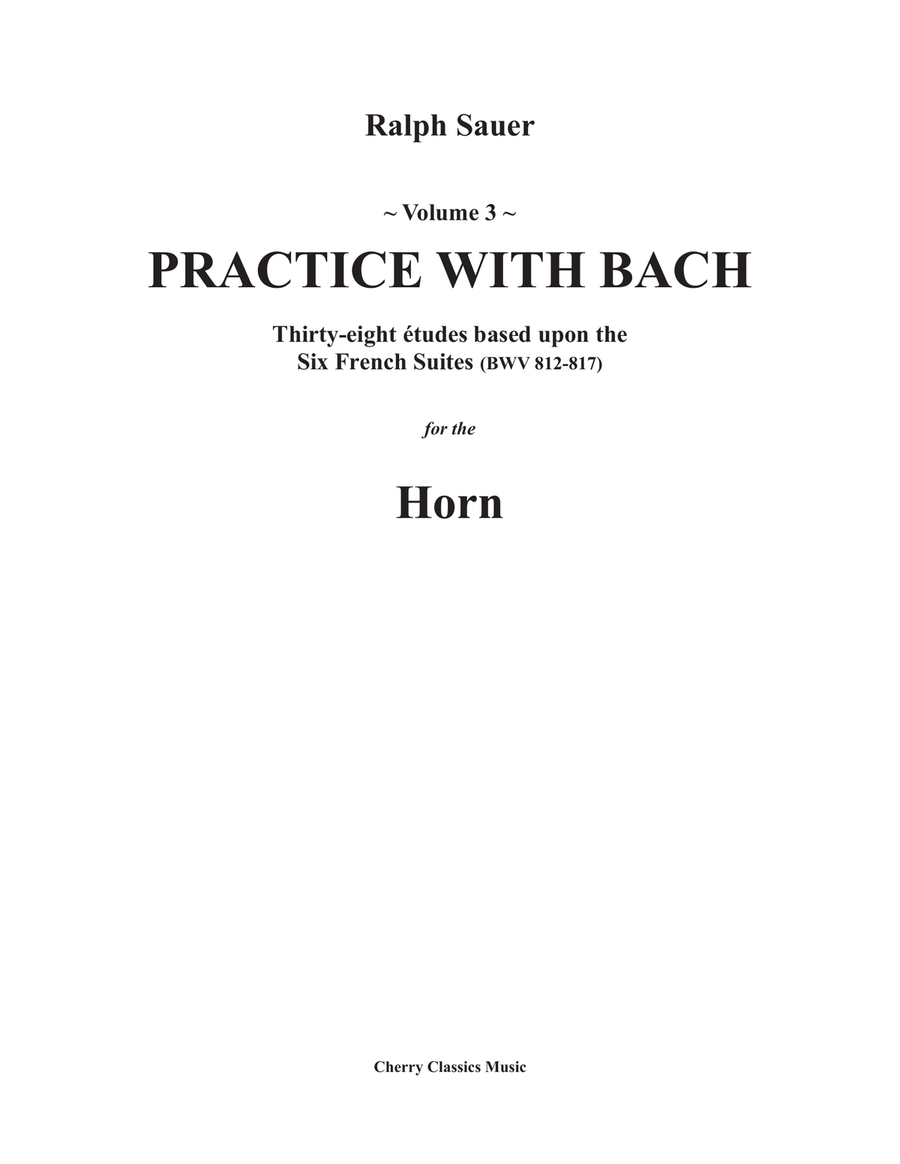 Ralph Sauer

~ Volume 3 ~

PRACTICE WITH BACH

Thirty-eight études based upon the
Six French Suites (BWV 812-817)

for the

Horn

Cherry Classics Music